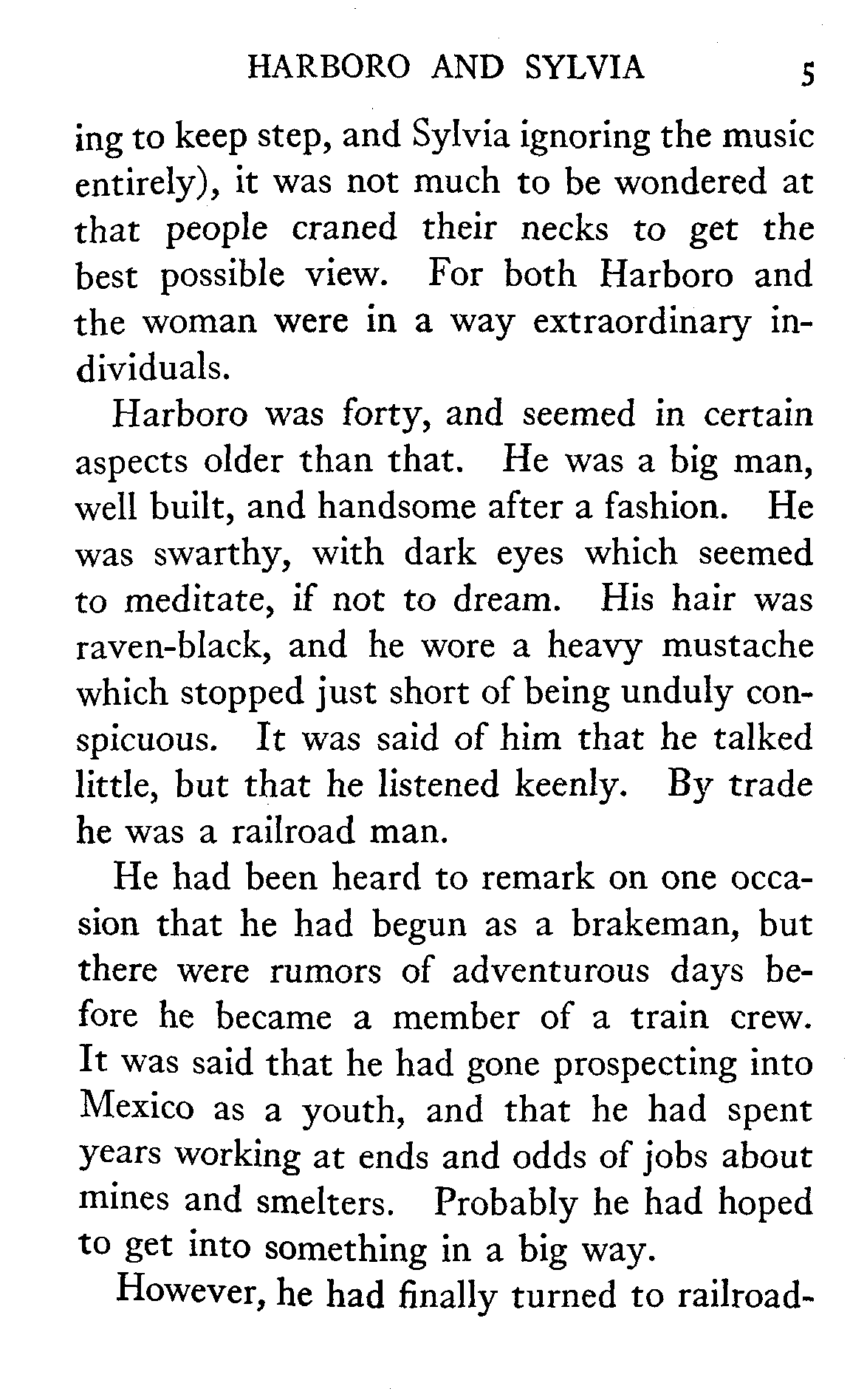 HARBORO AND SYLVIA 5

ing to keep step, and Sylvia ignoring the music entirely), it was not much to be wondered at that people craned their necks to get the best possible view. For both Harboro and the woman were in a way extraordinary individuals.

Harboro was forty, and seemed in certain aspects older than that. He was a big man, well built, and handsome after a fashion. He was swarthy, with dark eyes which seemed to meditate, if not to dream. His hair was raven-black, and he wore a heavy mustache which stopped just short of being unduly conspicuous. It was said of him that he talked little, but that he listened keenly. By trade he was a railroad man.

He had been heard to remark on one occasion that he had begun as a brakeman, but there were rumors of adventurous days before he became a member of a train crew. It was said that he had gone prospecting into Mexico as a youth, and that he had spent years working at ends and odds of jobs about mines and smelters. Probably he had hoped to get into something in a big way.

However, he had finally turned to railroad-